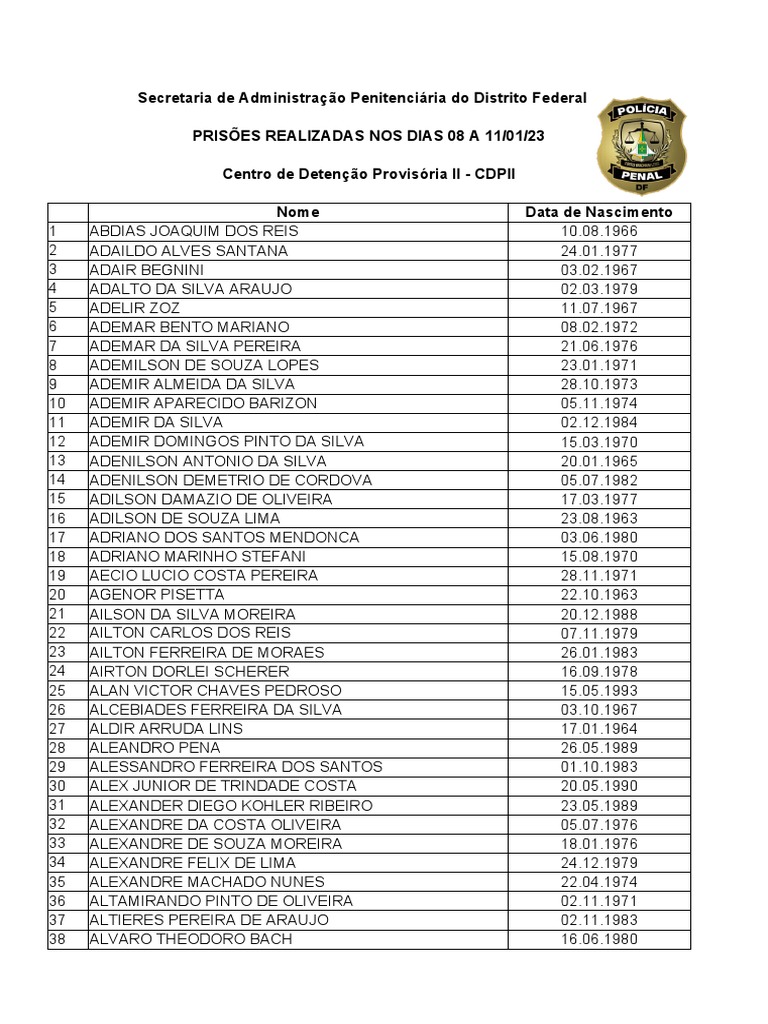 Secretaria de Administração Penitenciária do Distrito Federal

PRISÕES REALIZADAS NOS DIAS 08 A 11/01/23

Centro de Detenção Provisória II - CDPII

POLÍCIA PENAL DF

| | Nome | Data de Nascimento |
|---|---|---|
| 1 | ABDIAS JOAQUIM DOS REIS | 10.08.1966 |
| 2 | ADAILDO ALVES SANTANA | 24.01.1977 |
| 3 | ADAIR BEGNINI | 03.02.1967 |
| 4 | ADALTO DA SILVA ARAUJO | 02.03.1979 |
| 5 | ADELIR ZOZ | 11.07.1967 |
| 6 | ADEMAR BENTO MARIANO | 08.02.1972 |
| 7 | ADEMAR DA SILVA PEREIRA | 21.06.1976 |
| 8 | ADEMILSON DE SOUZA LOPES | 23.01.1971 |
| 9 | ADEMIR ALMEIDA DA SILVA | 28.10.1973 |
| 10 | ADEMIR APARECIDO BARIZON | 05.11.1974 |
| 11 | ADEMIR DA SILVA | 02.12.1984 |
| 12 | ADEMIR DOMINGOS PINTO DA SILVA | 15.03.1970 |
| 13 | ADENILSON ANTONIO DA SILVA | 20.01.1965 |
| 14 | ADENILSON DEMETRIO DE CORDOVA | 05.07.1982 |
| 15 | ADILSON DAMAZIO DE OLIVEIRA | 17.03.1977 |
| 16 | ADILSON DE SOUZA LIMA | 23.08.1963 |
| 17 | ADRIANO DOS SANTOS MENDONCA | 03.06.1980 |
| 18 | ADRIANO MARINHO STEFANI | 15.08.1970 |
| 19 | AECIO LUCIO COSTA PEREIRA | 28.11.1971 |
| 20 | AGENOR PISETTA | 22.10.1963 |
| 21 | AILSON DA SILVA MOREIRA | 20.12.1988 |
| 22 | AILTON CARLOS DOS REIS | 07.11.1979 |
| 23 | AILTON FERREIRA DE MORAES | 26.01.1983 |
| 24 | AIRTON DORLEI SCHERER | 16.09.1978 |
| 25 | ALAN VICTOR CHAVES PEDROSO | 15.05.1993 |
| 26 | ALCEBIADES FERREIRA DA SILVA | 03.10.1967 |
| 27 | ALDIR ARRUDA LINS | 17.01.1964 |
| 28 | ALEANDRO PENA | 26.05.1989 |
| 29 | ALESSANDRO FERREIRA DOS SANTOS | 01.10.1983 |
| 30 | ALEX JUNIOR DE TRINDADE COSTA | 20.05.1990 |
| 31 | ALEXANDER DIEGO KOHLER RIBEIRO | 23.05.1989 |
| 32 | ALEXANDRE DA COSTA OLIVEIRA | 05.07.1976 |
| 33 | ALEXANDRE DE SOUZA MOREIRA | 18.01.1976 |
| 34 | ALEXANDRE FELIX DE LIMA | 24.12.1979 |
| 35 | ALEXANDRE MACHADO NUNES | 22.04.1974 |
| 36 | ALTAMIRANDO PINTO DE OLIVEIRA | 02.11.1971 |
| 37 | ALTIERES PEREIRA DE ARAUJO | 02.11.1983 |
| 38 | ALVARO THEODORO BACH | 16.06.1980 |